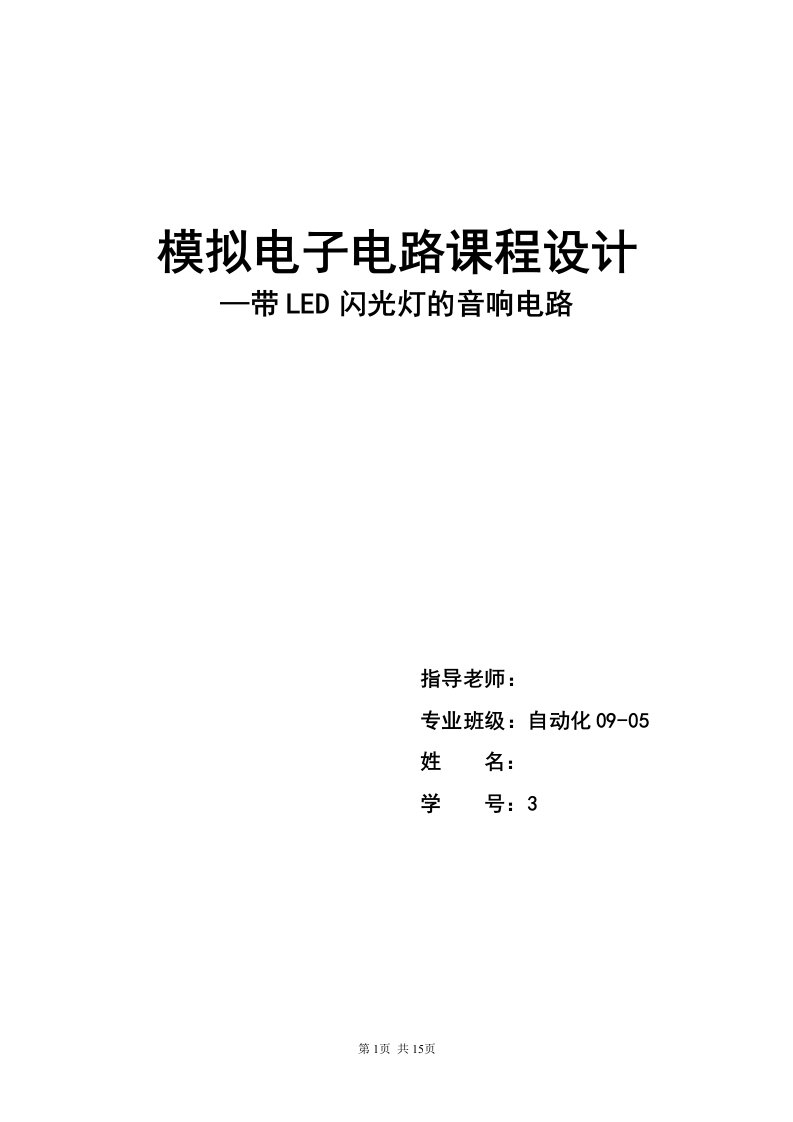 模拟电子电路课程设计
—带LED闪光灯的音响电路

指导老师：
专业班级：自动化09-05
姓　　名：
学　　号：3

第1页 共15页